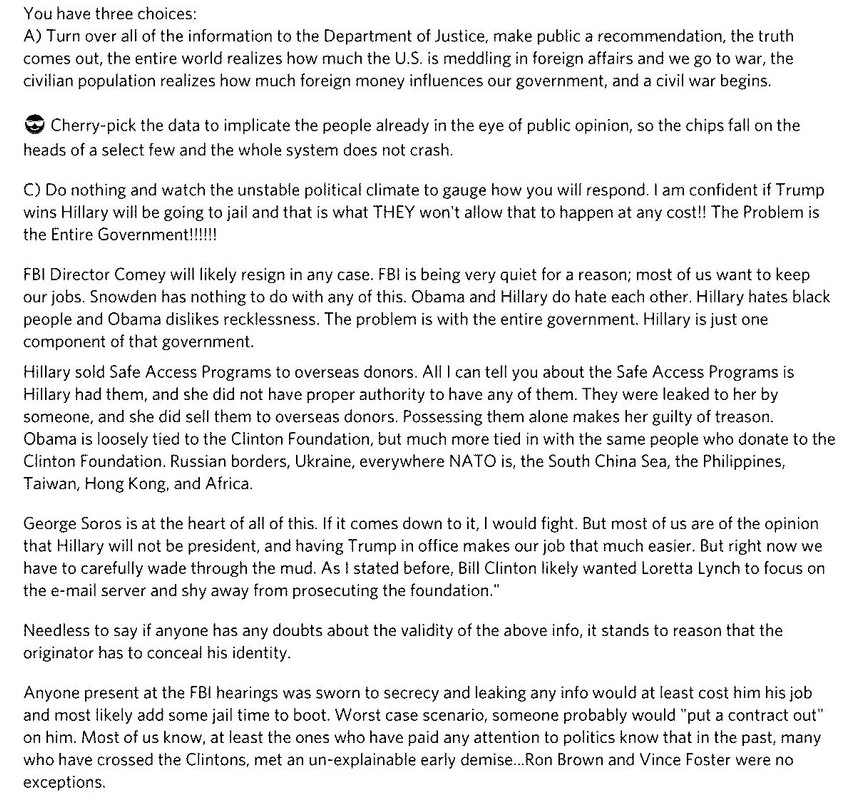 You have three choices:
A) Turn over all of the information to the Department of Justice, make public a recommendation, the truth comes out, the entire world realizes how much the U.S. is meddling in foreign affairs and we go to war, the civilian population realizes how much foreign money influences our government, and a civil war begins.

😎 Cherry-pick the data to implicate the people already in the eye of public opinion, so the chips fall on the heads of a select few and the whole system does not crash.

C) Do nothing and watch the unstable political climate to gauge how you will respond. I am confident if Trump wins Hillary will be going to jail and that is what THEY won't allow that to happen at any cost!! The Problem is the Entire Government!!!!!!

FBI Director Comey will likely resign in any case. FBI is being very quiet for a reason; most of us want to keep our jobs. Snowden has nothing to do with any of this. Obama and Hillary do hate each other. Hillary hates black people and Obama dislikes recklessness. The problem is with the entire government. Hillary is just one component of that government.

Hillary sold Safe Access Programs to overseas donors. All I can tell you about the Safe Access Programs is Hillary had them, and she did not have proper authority to have any of them. They were leaked to her by someone, and she did sell them to overseas donors. Possessing them alone makes her guilty of treason. Obama is loosely tied to the Clinton Foundation, but much more tied in with the same people who donate to the Clinton Foundation. Russian borders, Ukraine, everywhere NATO is, the South China Sea, the Philippines, Taiwan, Hong Kong, and Africa.

George Soros is at the heart of all of this. If it comes down to it, I would fight. But most of us are of the opinion that Hillary will not be president, and having Trump in office makes our job that much easier. But right now we have to carefully wade through the mud. As I stated before, Bill Clinton likely wanted Loretta Lynch to focus on the e-mail server and shy away from prosecuting the foundation."

Needless to say if anyone has any doubts about the validity of the above info, it stands to reason that the originator has to conceal his identity.

Anyone present at the FBI hearings was sworn to secrecy and leaking any info would at least cost him his job and most likely add some jail time to boot. Worst case scenario, someone probably would "put a contract out" on him. Most of us know, at least the ones who have paid any attention to politics know that in the past, many who have crossed the Clintons, met an un-explainable early demise...Ron Brown and Vince Foster were no exceptions.